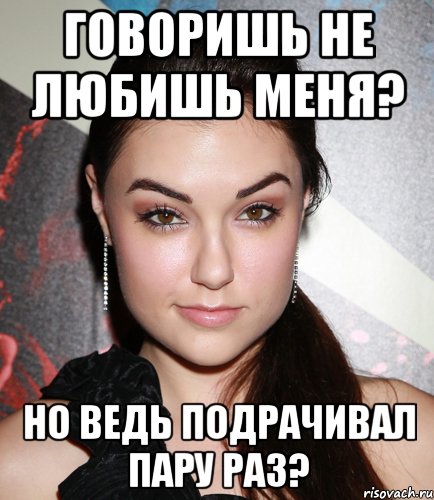 ГОВОРИШЬ НЕ ЛЮБИШЬ МЕНЯ?

НО ВЕДЬ ПОДРАЧИВАЛ ПАРУ РАЗ?

risovach.ru